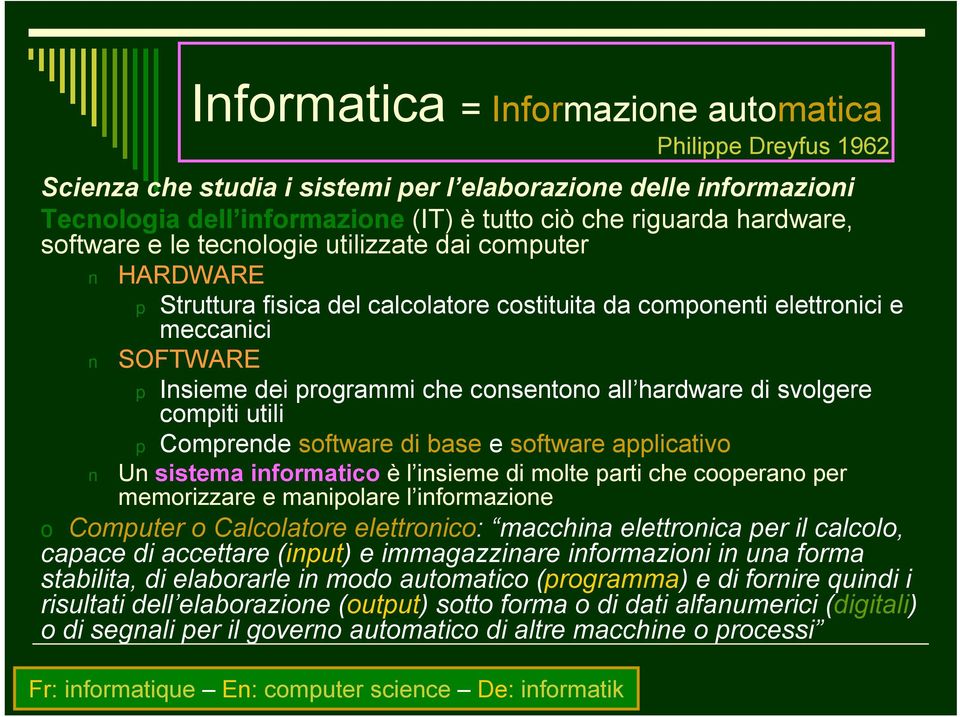 Informatica = Informazione automatica
Philippe Dreyfus 1962

Scienza che studia i sistemi per l'elaborazione delle informazioni
Tecnologia dell'informazione (IT) è tutto ciò che riguarda hardware, software e le tecnologie utilizzate dai computer

n HARDWARE
p Struttura fisica del calcolatore costituita da componenti elettronici e meccanici
n SOFTWARE
p Insieme dei programmi che consentono all'hardware di svolgere compiti utili
p Comprende software di base e software applicativo
n Un sistema informatico è l'insieme di molte parti che cooperano per memorizzare e manipolare l'informazione

o Computer o Calcolatore elettronico: "macchina elettronica per il calcolo, capace di accettare (input) e immagazzinare informazioni in una forma stabilita, di elaborarle in modo automatico (programma) e di fornire quindi i risultati dell'elaborazione (output) sotto forma o di dati alfanumerici (digitali) o di segnali per il governo automatico di altre macchine o processi"

Fr: informatique – En: computer science – De: informatik